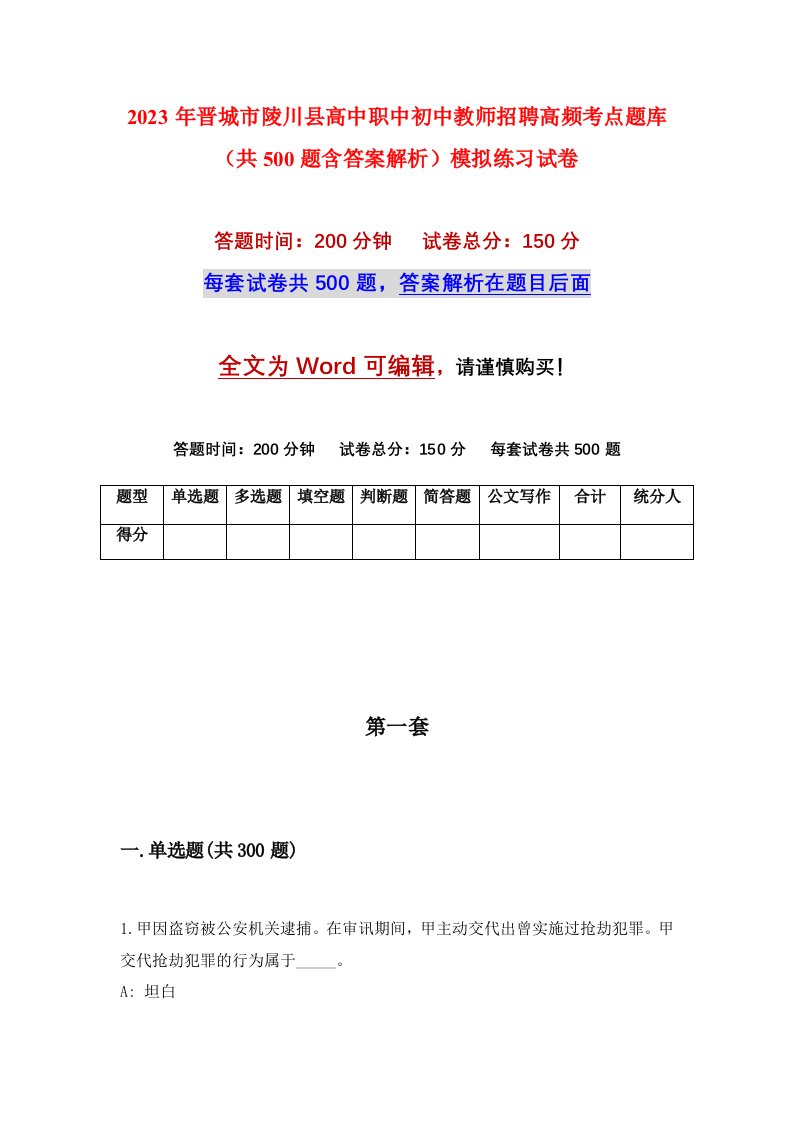 2023 年晋城市陵川县高中职中初中教师招聘高频考点题库（共 500 题含答案解析）模拟练习试卷

答题时间：200 分钟　　试卷总分：150 分

每套试卷共 500 题，答案解析在题目后面

全文为 Word 可编辑，请谨慎购买！

答题时间：200 分钟　　试卷总分：150 分　　每套试卷共 500 题

| 题型 | 单选题 | 多选题 | 填空题 | 判断题 | 简答题 | 公文写作 | 合计 | 统分人 |
|---|---|---|---|---|---|---|---|---|
| 得分 | | | | | | | | |

第一套

一.单选题(共 300 题)

1.甲因盗窃被公安机关逮捕。在审讯期间，甲主动交代出曾实施过抢劫犯罪。甲交代抢劫犯罪的行为属于_____。

A: 坦白